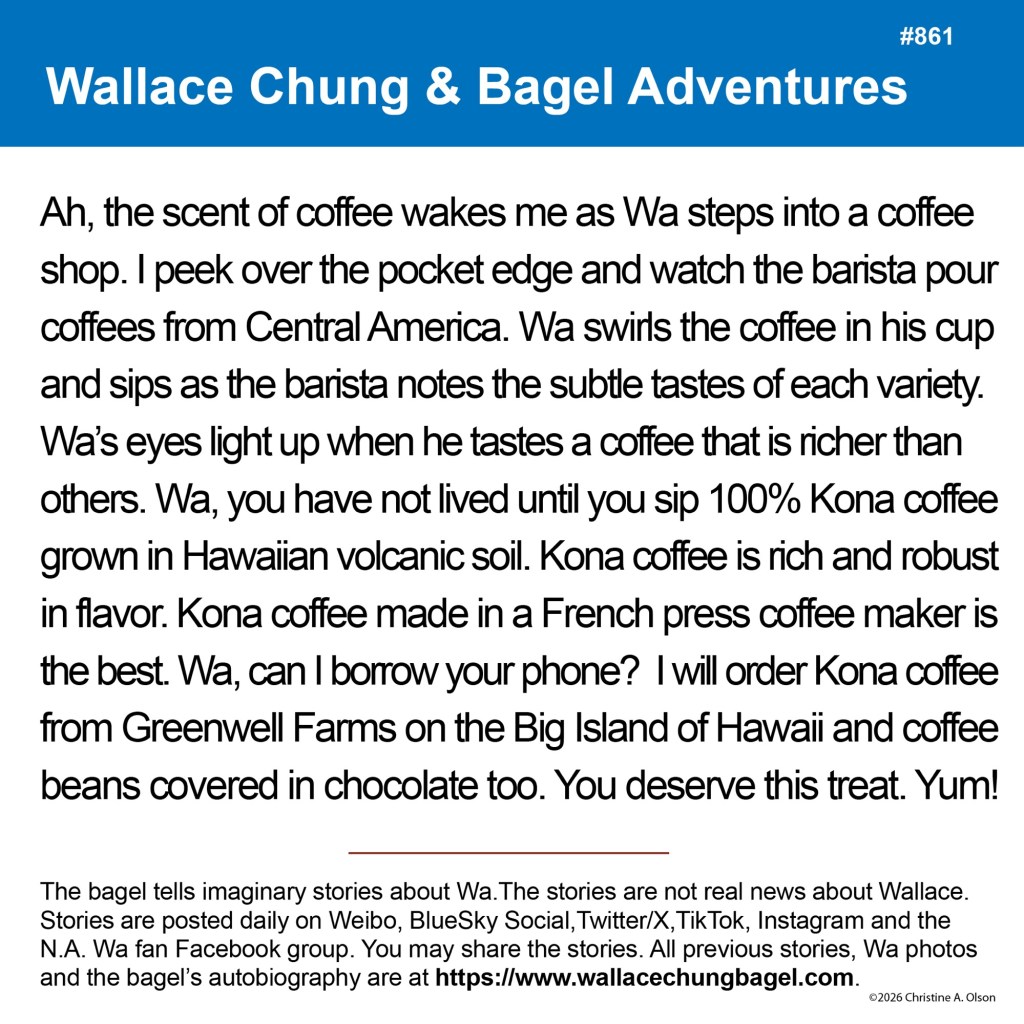 #861

Wallace Chung & Bagel Adventures

Ah, the scent of coffee wakes me as Wa steps into a coffee shop. I peek over the pocket edge and watch the barista pour coffees from Central America. Wa swirls the coffee in his cup and sips as the barista notes the subtle tastes of each variety. Wa's eyes light up when he tastes a coffee that is richer than others. Wa, you have not lived until you sip 100% Kona coffee grown in Hawaiian volcanic soil. Kona coffee is rich and robust in flavor. Kona coffee made in a French press coffee maker is the best. Wa, can I borrow your phone?  I will order Kona coffee from Greenwell Farms on the Big Island of Hawaii and coffee beans covered in chocolate too. You deserve this treat. Yum!

The bagel tells imaginary stories about Wa.The stories are not real news about Wallace. Stories are posted daily on Weibo, BlueSky Social,Twitter/X,TikTok, Instagram and the N.A. Wa fan Facebook group. You may share the stories. All previous stories, Wa photos and the bagel's autobiography are at https://www.wallacechungbagel.com.

©2026 Christine A. Olson